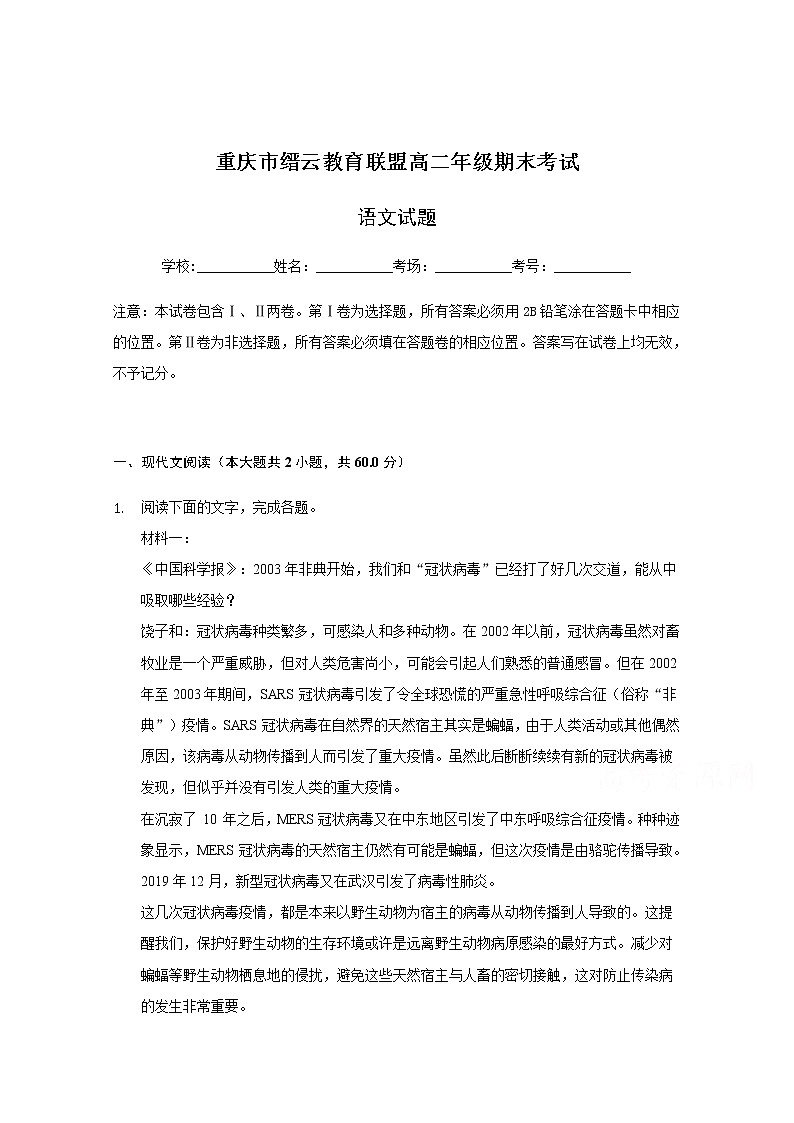 重庆市缙云教育联盟高二年级期末考试

语文试题

学校：__________姓名：__________考场：__________考号：__________

注意：本试卷包含Ⅰ、Ⅱ两卷。第Ⅰ卷为选择题，所有答案必须用2B铅笔涂在答题卡中相应的位置。第Ⅱ卷为非选择题，所有答案必须填在答题卷的相应位置。答案写在试卷上均无效，不予记分。

一、现代文阅读（本大题共2小题，共60.0分）

1. 阅读下面的文字，完成各题。

材料一：

《中国科学报》：2003年非典开始，我们和“冠状病毒”已经打了好几次交道，能从中吸取哪些经验？

饶子和：冠状病毒种类繁多，可感染人和多种动物。在2002年以前，冠状病毒虽然对畜牧业是一个严重威胁，但对人类危害尚小，可能会引起人们熟悉的普通感冒。但在2002年至2003年期间，SARS冠状病毒引发了令全球恐慌的严重急性呼吸综合征（俗称“非典”）疫情。SARS冠状病毒在自然界的天然宿主其实是蝙蝠，由于人类活动或其他偶然原因，该病毒从动物传播到人而引发了重大疫情。虽然此后断断续续有新的冠状病毒被发现，但似乎并没有引发人类的重大疫情。

在沉寂了 10年之后，MERS冠状病毒又在中东地区引发了中东呼吸综合征疫情。种种迹象显示，MERS冠状病毒的天然宿主仍然有可能是蝙蝠，但这次疫情是由骆驼传播导致。2019年12月，新型冠状病毒又在武汉引发了病毒性肺炎。

这几次冠状病毒疫情，都是本来以野生动物为宿主的病毒从动物传播到人导致的。这提醒我们，保护好野生动物的生存环境或许是远离野生动物病原感染的最好方式。减少对蝙蝠等野生动物栖息地的侵扰，避免这些天然宿主与人畜的密切接触，这对防止传染病的发生非常重要。